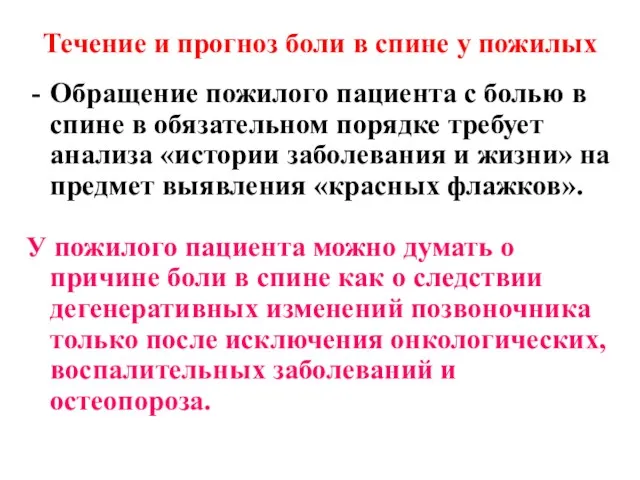 Течение и прогноз боли в спине у пожилых

- Обращение пожилого пациента с болью в спине в обязательном порядке требует анализа «истории заболевания и жизни» на предмет выявления «красных флажков».

У пожилого пациента можно думать о причине боли в спине как о следствии дегенеративных изменений позвоночника только после исключения онкологических, воспалительных заболеваний и остеопороза.